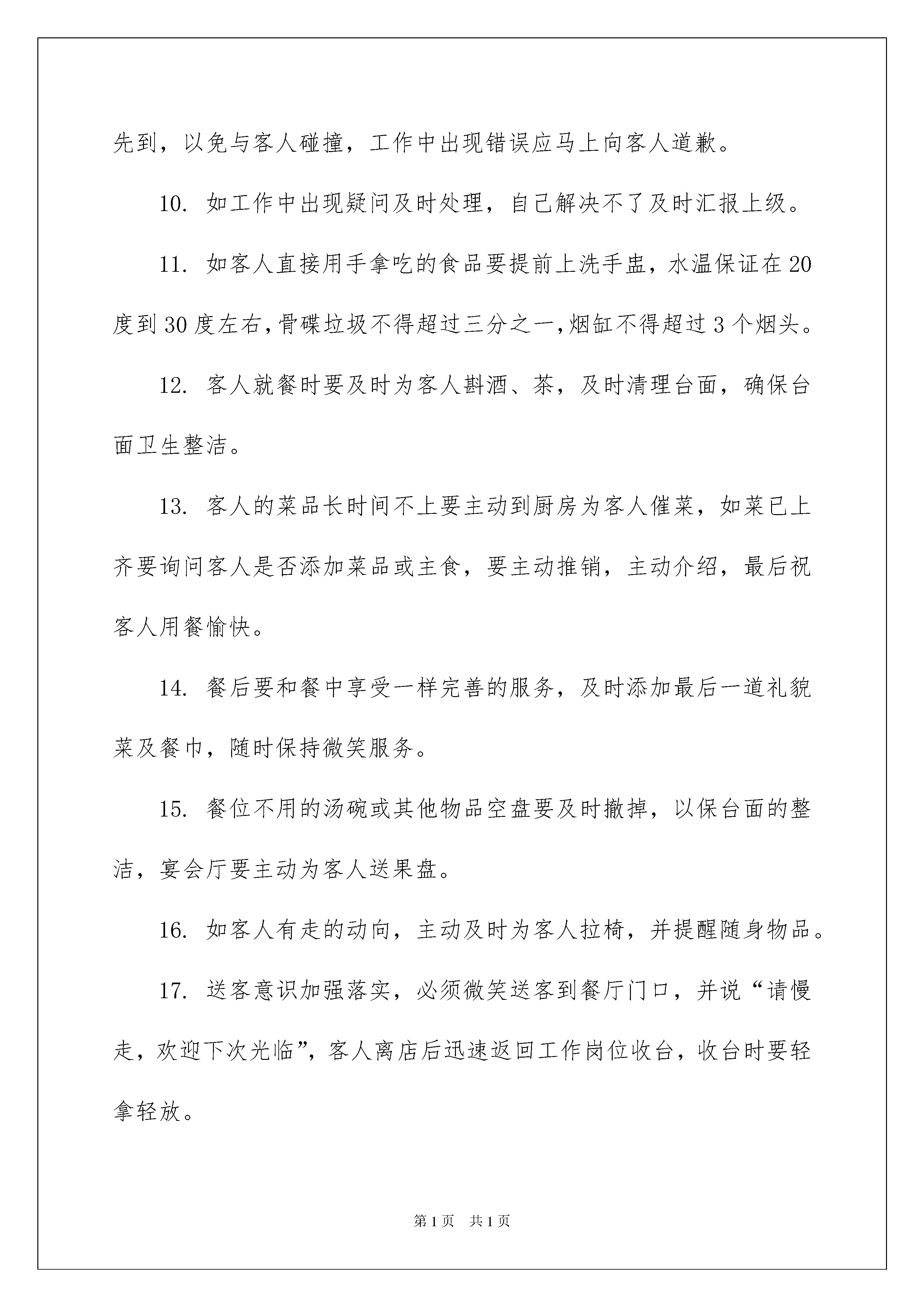 先到，以免与客人碰撞，工作中出现错误应马上向客人道歉。

10. 如工作中出现疑问及时处理，自己解决不了及时汇报上级。

11. 如客人直接用手拿吃的食品要提前上洗手盅，水温保证在20度到30度左右，骨碟垃圾不得超过三分之一，烟缸不得超过3个烟头。

12. 客人就餐时要及时为客人斟酒、茶，及时清理台面，确保台面卫生整洁。

13. 客人的菜品长时间不上要主动到厨房为客人催菜，如菜已上齐要询问客人是否添加菜品或主食，要主动推销，主动介绍，最后祝客人用餐愉快。

14. 餐后要和餐中享受一样完善的服务，及时添加最后一道礼貌菜及餐巾，随时保持微笑服务。

15. 餐位不用的汤碗或其他物品空盘要及时撤掉，以保台面的整洁，宴会厅要主动为客人送果盘。

16. 如客人有走的动向，主动及时为客人拉椅，并提醒随身物品。

17. 送客意识加强落实，必须微笑送客到餐厅门口，并说“请慢走，欢迎下次光临”，客人离店后迅速返回工作岗位收台，收台时要轻拿轻放。

第1页 共1页